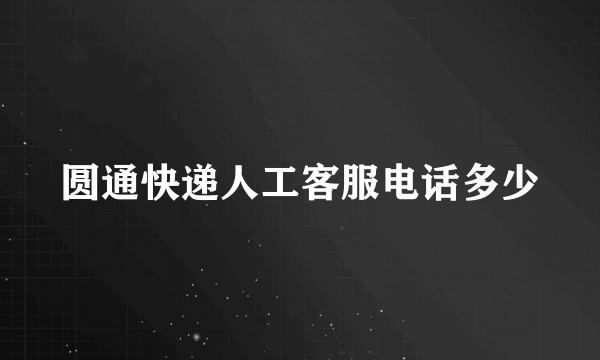 圆通快递人工客服电话多少